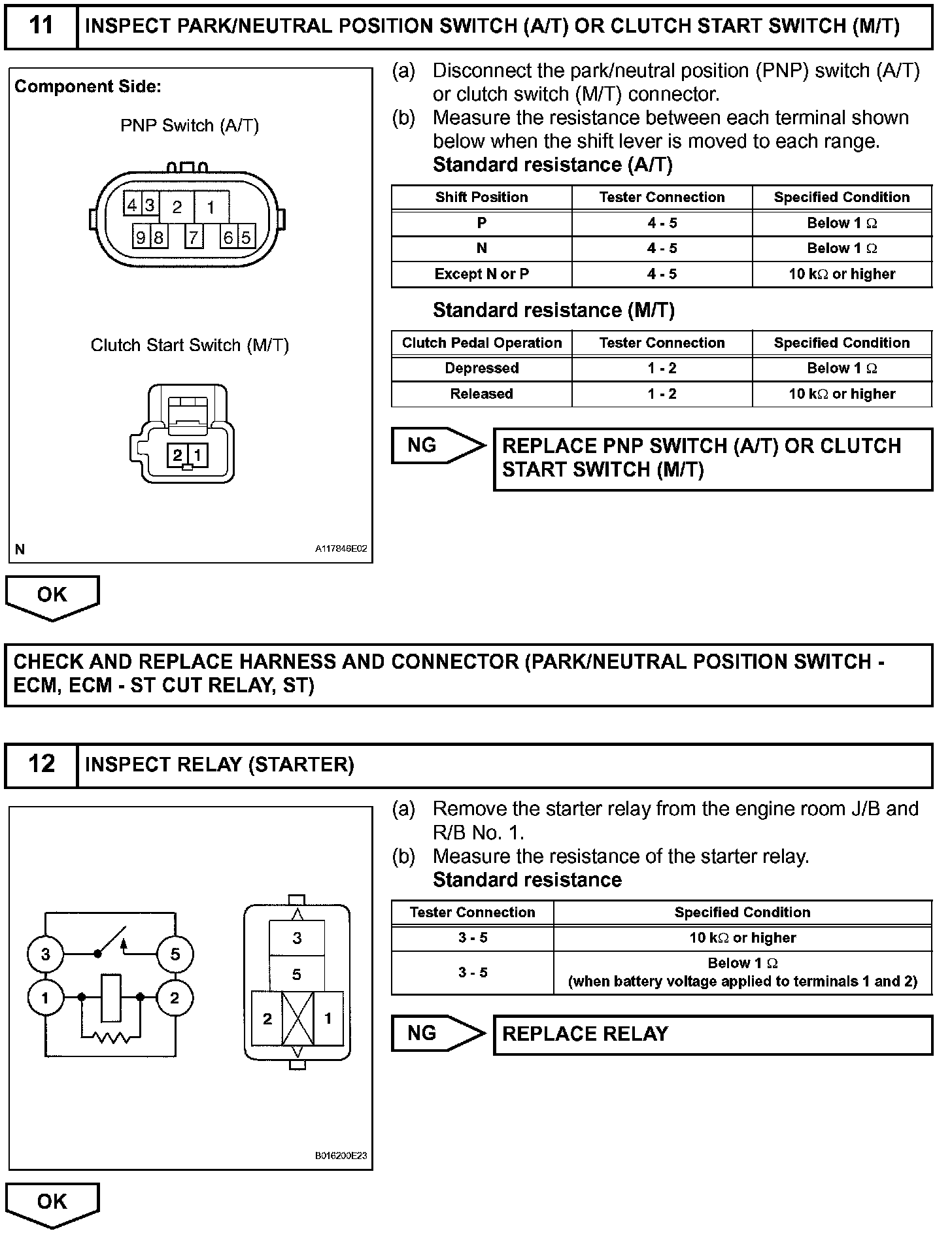 11 INSPECT PARK/NEUTRAL POSITION SWITCH (A/T) OR CLUTCH START SWITCH (M/T)

Component Side:

PNP Switch (A/T)

4 3 2 1
9 8 7 6 5

Clutch Start Switch (M/T)

2 1

N A117846E02

(a) Disconnect the park/neutral position (PNP) switch (A/T) or clutch switch (M/T) connector.
(b) Measure the resistance between each terminal shown below when the shift lever is moved to each range.
Standard resistance (A/T)

| Shift Position | Tester Connection | Specified Condition |
|---|---|---|
| P | 4 - 5 | Below 1 Ω |
| N | 4 - 5 | Below 1 Ω |
| Except N or P | 4 - 5 | 10 kΩ or higher |

Standard resistance (M/T)

| Clutch Pedal Operation | Tester Connection | Specified Condition |
|---|---|---|
| Depressed | 1 - 2 | Below 1 Ω |
| Released | 1 - 2 | 10 kΩ or higher |

NG REPLACE PNP SWITCH (A/T) OR CLUTCH START SWITCH (M/T)

OK

CHECK AND REPLACE HARNESS AND CONNECTOR (PARK/NEUTRAL POSITION SWITCH - ECM, ECM - ST CUT RELAY, ST)

12 INSPECT RELAY (STARTER)

3 5
1 2

3
5
2 1

B016200E23

(a) Remove the starter relay from the engine room J/B and R/B No. 1.
(b) Measure the resistance of the starter relay.
Standard resistance

| Tester Connection | Specified Condition |
|---|---|
| 3 - 5 | 10 kΩ or higher |
| 3 - 5 | Below 1 Ω (when battery voltage applied to terminals 1 and 2) |

NG REPLACE RELAY

OK